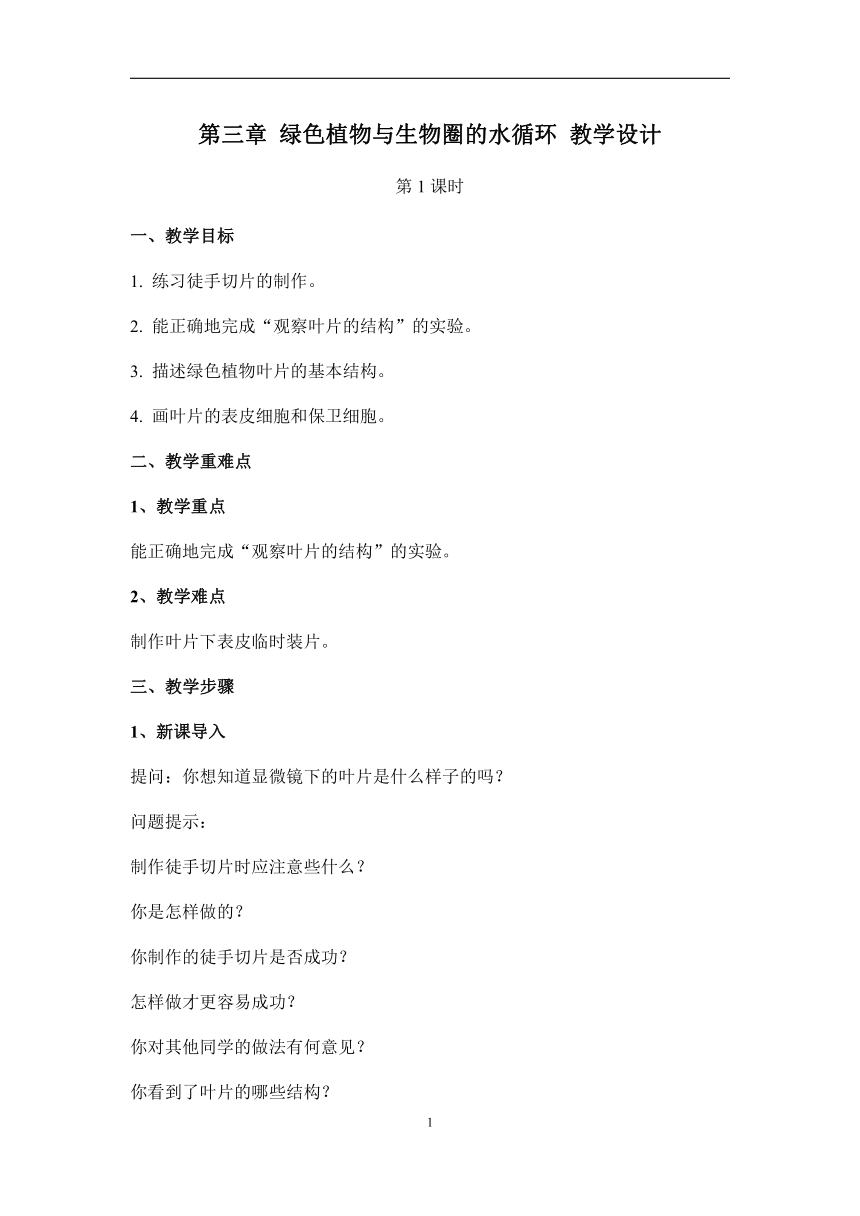 第三章 绿色植物与生物圈的水循环 教学设计

第 1 课时

一、教学目标

1. 练习徒手切片的制作。

2. 能正确地完成“观察叶片的结构”的实验。

3. 描述绿色植物叶片的基本结构。

4. 画叶片的表皮细胞和保卫细胞。

二、教学重难点

1、教学重点

能正确地完成“观察叶片的结构”的实验。

2、教学难点

制作叶片下表皮临时装片。

三、教学步骤

1、新课导入

提问：你想知道显微镜下的叶片是什么样子的吗？

问题提示：

制作徒手切片时应注意些什么？

你是怎样做的？

你制作的徒手切片是否成功？

怎样做才更容易成功？

你对其他同学的做法有何意见？

你看到了叶片的哪些结构？

1